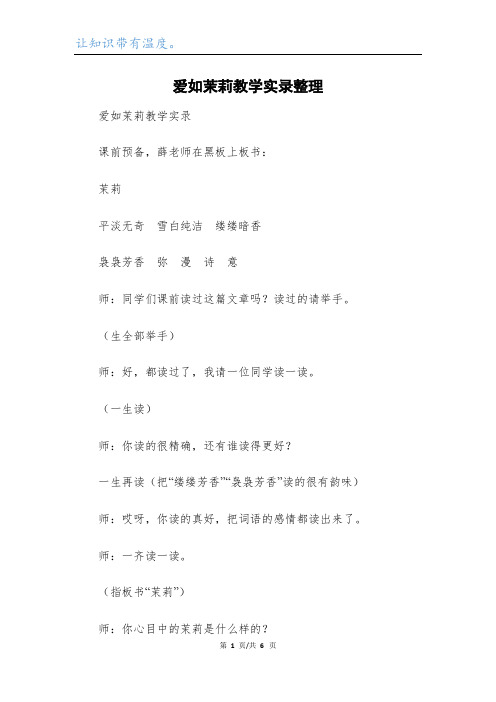 让知识带有温度。

爱如茉莉教学实录整理

爱如茉莉教学实录

课前预备，薛老师在黑板上板书：

茉莉

平淡无奇　雪白纯洁　缕缕暗香

袅袅芳香　弥　漫　诗　意

师：同学们课前读过这篇文章吗？读过的请举手。

（生全部举手）

师：好，都读过了，我请一位同学读一读。

（一生读）

师：你读的很精确，还有谁读得更好？

一生再读（把“缕缕芳香”“袅袅芳香”读的很有韵味）

师：哎呀，你读的真好，把词语的感情都读出来了。

师：一齐读一读。

（指板书“茉莉”）

师：你心目中的茉莉是什么样的？

第 1 页/共 6 页